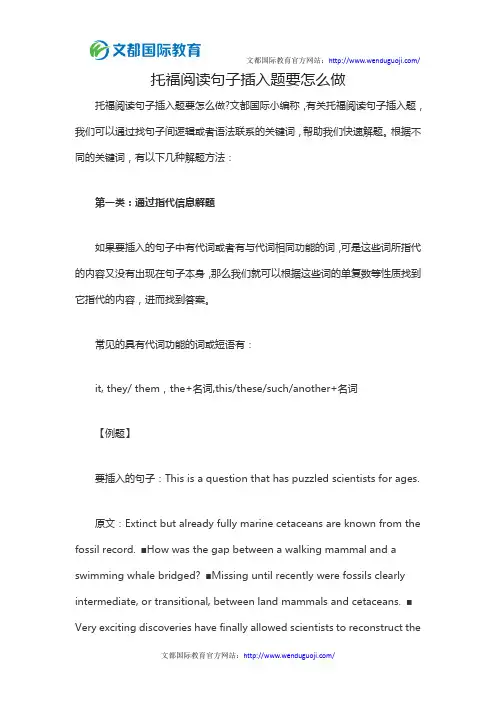 文都国际教育

文都国际教育官方网站：http://www.wenduguoji.com/

托福阅读句子插入题要怎么做

托福阅读句子插入题要怎么做?文都国际小编称，有关托福阅读句子插入题，我们可以通过找句子间逻辑或者语法联系的关键词，帮助我们快速解题。根据不同的关键词，有以下几种解题方法：

第一类：通过指代信息解题

如果要插入的句子中有代词或者有与代词相同功能的词，可是这些词所指代的内容又没有出现在句子本身，那么我们就可以根据这些词的单复数等性质找到它指代的内容，进而找到答案。

常见的具有代词功能的词或短语有：

it, they/ them，the+名词,this/these/such/another+名词

【例题】

要插入的句子：This is a question that has puzzled scientists for ages.

原文：Extinct but already fully marine cetaceans are known from the fossil record. ■How was the gap between a walking mammal and a swimming whale bridged? ■Missing until recently were fossils clearly intermediate, or transitional, between land mammals and cetaceans. ■ Very exciting discoveries have finally allowed scientists to reconstruct the

文都国际教育官方网站：http://www.wenduguoji.com/